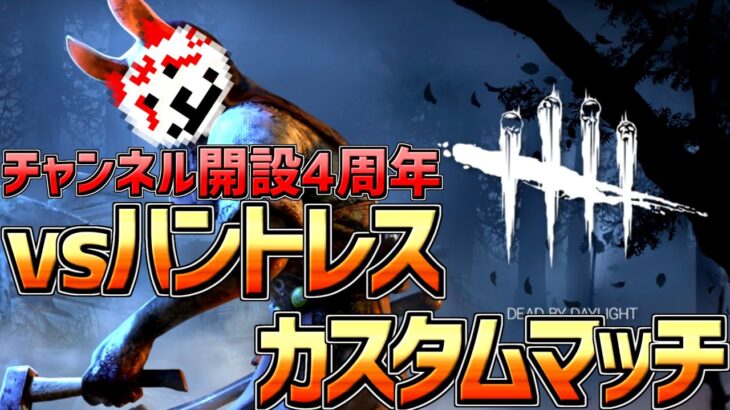 チャンネル開設4周年
vsハントレス
DEAD BY DAYLIGHT
カスタムマッチ